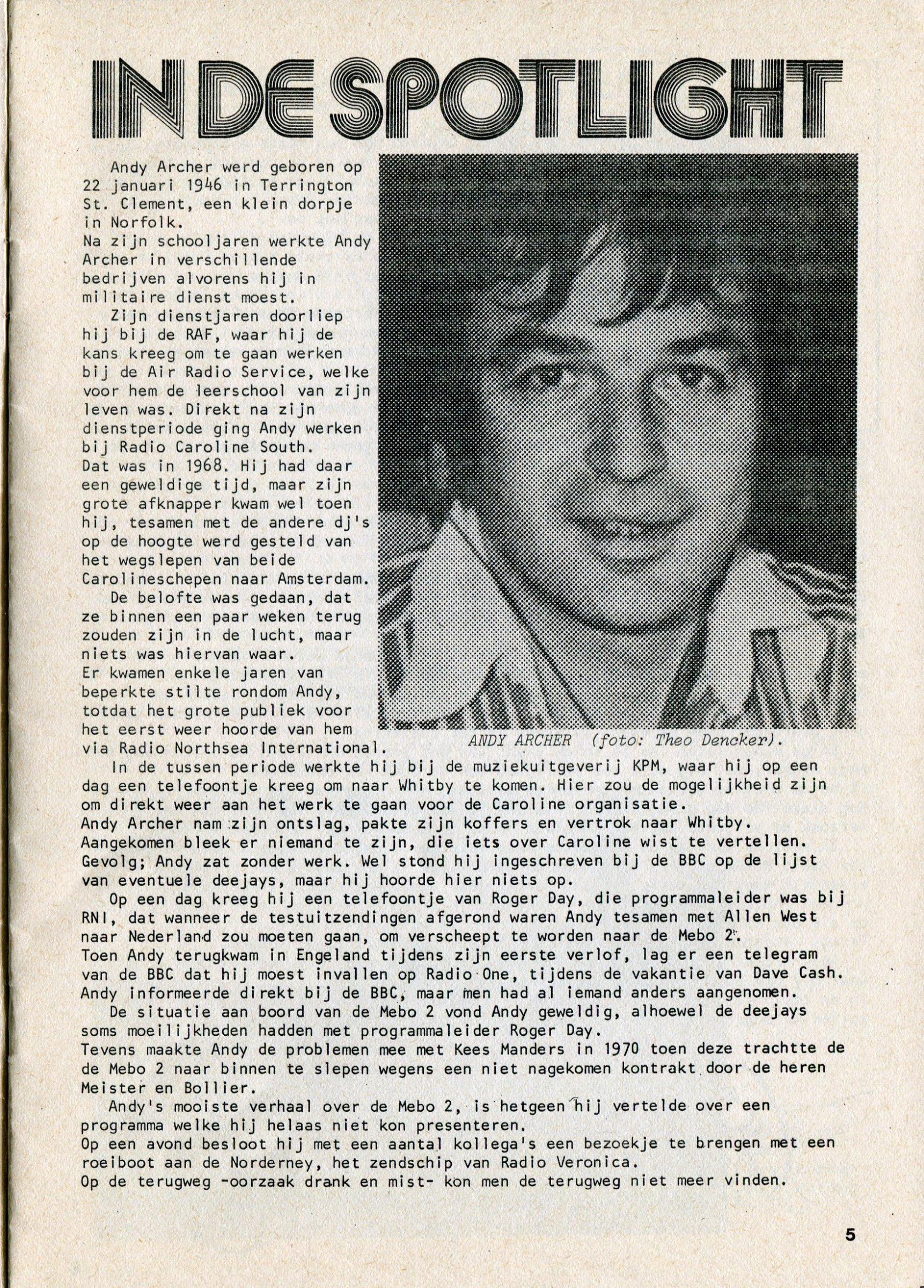 IN DE SPOTLIGHT

Andy Archer werd geboren op 22 januari 1946 in Terrington St. Clement, een klein dorpje in Norfolk.
Na zijn schooljaren werkte Andy Archer in verschillende bedrijven alvorens hij in militaire dienst moest.

Zijn dienstjaren doorliep hij bij de RAF, waar hij de kans kreeg om te gaan werken bij de Air Radio Service, welke voor hem de leerschool van zijn leven was. Direkt na zijn dienstperiode ging Andy werken bij Radio Caroline South.
Dat was in 1968. Hij had daar een geweldige tijd, maar zijn grote afknapper kwam wel toen hij, tesamen met de andere dj's op de hoogte werd gesteld van het wegslepen van beide Carolineschepen naar Amsterdam.

De belofte was gedaan, dat ze binnen een paar weken terug zouden zijn in de lucht, maar niets was hiervan waar.
Er kwamen enkele jaren van beperkte stilte rondom Andy, totdat het grote publiek voor het eerst weer hoorde van hem via Radio Northsea International.

ANDY ARCHER (foto: Theo Dencker).

In de tussen periode werkte hij bij de muziekuitgeverij KPM, waar hij op een dag een telefoontje kreeg om naar Whitby te komen. Hier zou de mogelijkheid zijn om direkt weer aan het werk te gaan voor de Caroline organisatie.
Andy Archer nam zijn ontslag, pakte zijn koffers en vertrok naar Whitby.
Aangekomen bleek er niemand te zijn, die iets over Caroline wist te vertellen.
Gevolg; Andy zat zonder werk. Wel stond hij ingeschreven bij de BBC op de lijst van eventuele deejays, maar hij hoorde hier niets op.

Op een dag kreeg hij een telefoontje van Roger Day, die programmaleider was bij RNI, dat wanneer de testuitzendingen afgerond waren Andy tesamen met Allen West naar Nederland zou moeten gaan, om verscheept te worden naar de Mebo 2.
Toen Andy terugkwam in Engeland tijdens zijn eerste verlof, lag er een telegram van de BBC dat hij moest invallen op Radio One, tijdens de vakantie van Dave Cash.
Andy informeerde direkt bij de BBC, maar men had al iemand anders aangenomen.

De situatie aan boord van de Mebo 2 vond Andy geweldig, alhoewel de deejays soms moeilijkheden hadden met programmaleider Roger Day.
Tevens maakte Andy de problemen mee met Kees Manders in 1970 toen deze trachtte de de Mebo 2 naar binnen te slepen wegens een niet nagekomen kontrakt door de heren Meister en Bollier.

Andy's mooiste verhaal over de Mebo 2, is hetgeen hij vertelde over een programma welke hij helaas niet kon presenteren.
Op een avond besloot hij met een aantal kollega's een bezoekje te brengen met een roeiboot aan de Norderney, het zendschip van Radio Veronica.
Op de terugweg -oorzaak drank en mist- kon men de terugweg niet meer vinden.

5